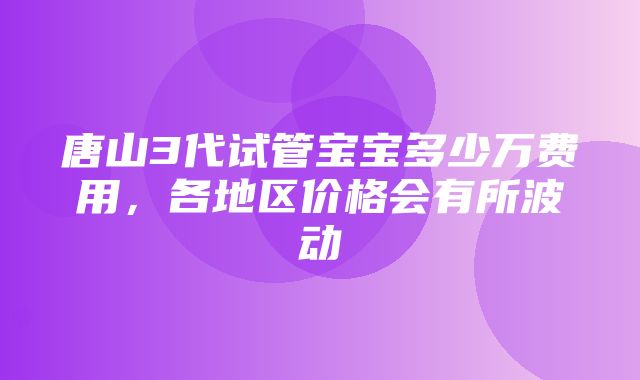 唐山3代试管宝宝多少万费用，各地区价格会有所波动